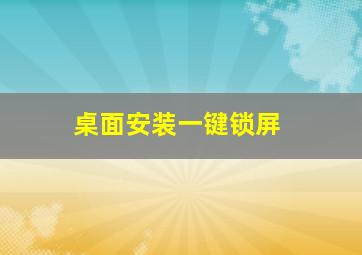 桌面安装一键锁屏